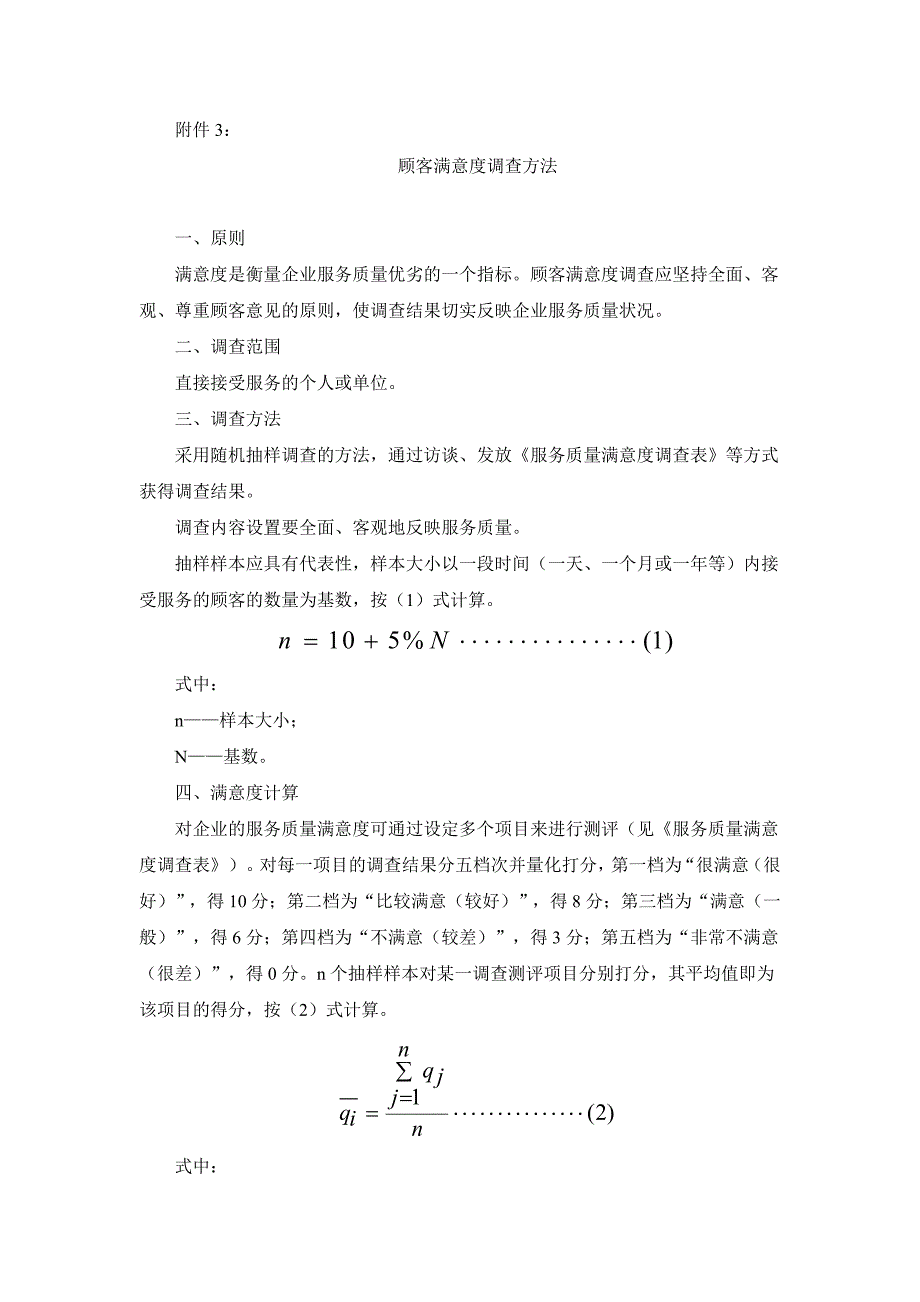 附件 3：

顾客满意度调查方法

一、原则

满意度是衡量企业服务质量优劣的一个指标。顾客满意度调查应坚持全面、客观、尊重顾客意见的原则，使调查结果切实反映企业服务质量状况。

二、调查范围

直接接受服务的个人或单位。

三、调查方法

采用随机抽样调查的方法，通过访谈、发放《服务质量满意度调查表》等方式获得调查结果。

调查内容设置要全面、客观地反映服务质量。

抽样样本应具有代表性，样本大小以一段时间（一天、一个月或一年等）内接受服务的顾客的数量为基数，按（1）式计算。

$n = 10 + 5\% N \cdots\cdots\cdots\cdots\cdots (1)$

式中：

n——样本大小；

N——基数。

四、满意度计算

对企业的服务质量满意度可通过设定多个项目来进行测评（见《服务质量满意度调查表》）。对每一项目的调查结果分五档次并量化打分，第一档为“很满意（很好）”，得 10 分；第二档为“比较满意（较好）”，得 8 分；第三档为“满意（一般）”，得 6 分；第四档为“不满意（较差）”，得 3 分；第五档为“非常不满意（很差）”，得 0 分。n 个抽样样本对某一调查测评项目分别打分，其平均值即为该项目的得分，按（2）式计算。

$\overline{q_i} = \frac{\sum_{j=1}^{n} q_j}{n} \cdots\cdots\cdots\cdots\cdots (2)$

式中：